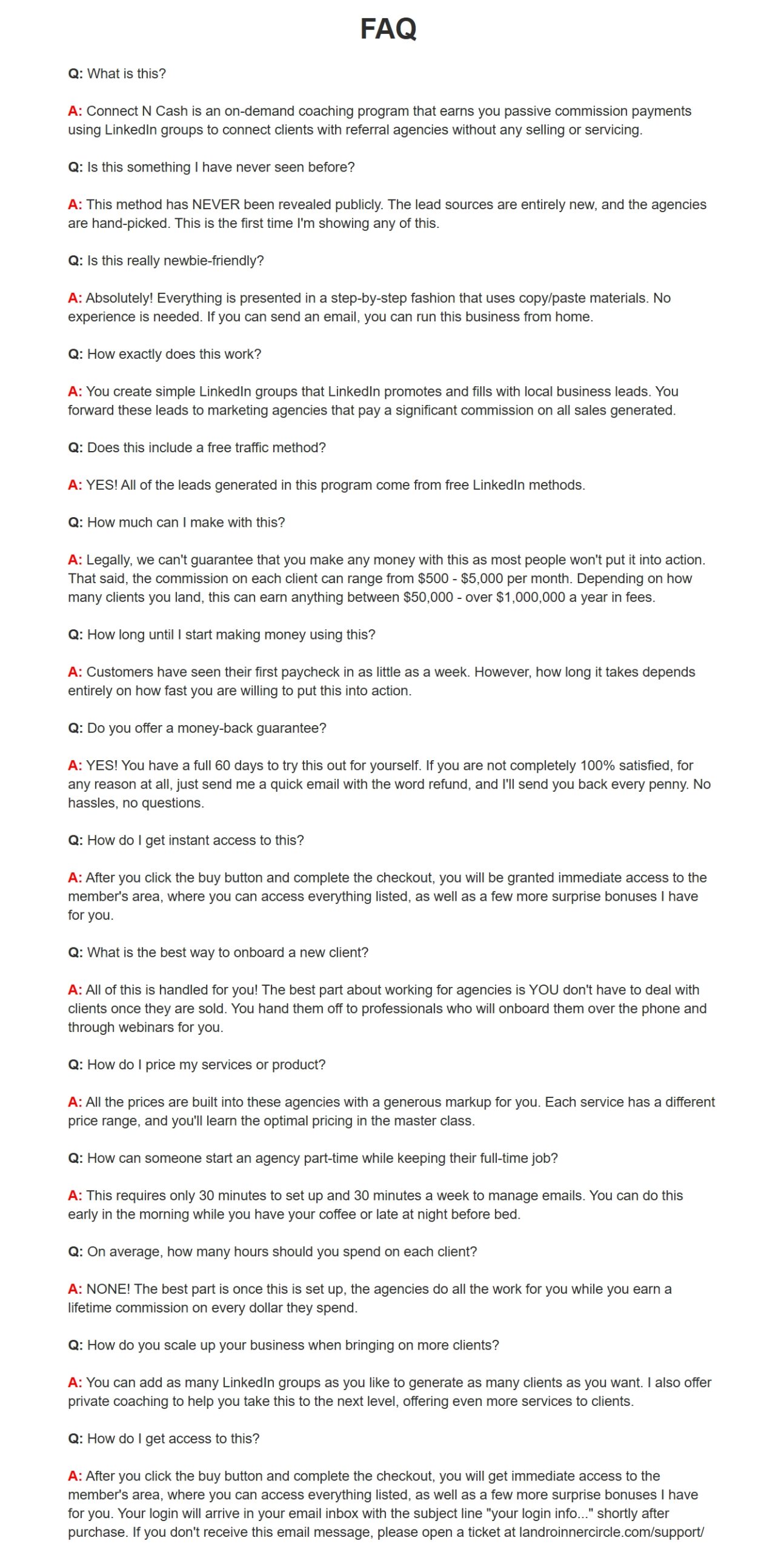 FAQ

Q: What is this?

A: Connect N Cash is an on-demand coaching program that earns you passive commission payments using LinkedIn groups to connect clients with referral agencies without any selling or servicing.

Q: Is this something I have never seen before?

A: This method has NEVER been revealed publicly. The lead sources are entirely new, and the agencies are hand-picked. This is the first time I'm showing any of this.

Q: Is this really newbie-friendly?

A: Absolutely! Everything is presented in a step-by-step fashion that uses copy/paste materials. No experience is needed. If you can send an email, you can run this business from home.

Q: How exactly does this work?

A: You create simple LinkedIn groups that LinkedIn promotes and fills with local business leads. You forward these leads to marketing agencies that pay a significant commission on all sales generated.

Q: Does this include a free traffic method?

A: YES! All of the leads generated in this program come from free LinkedIn methods.

Q: How much can I make with this?

A: Legally, we can't guarantee that you make any money with this as most people won't put it into action. That said, the commission on each client can range from $500 - $5,000 per month. Depending on how many clients you land, this can earn anything between $50,000 - over $1,000,000 a year in fees.

Q: How long until I start making money using this?

A: Customers have seen their first paycheck in as little as a week. However, how long it takes depends entirely on how fast you are willing to put this into action.

Q: Do you offer a money-back guarantee?

A: YES! You have a full 60 days to try this out for yourself. If you are not completely 100% satisfied, for any reason at all, just send me a quick email with the word refund, and I'll send you back every penny. No hassles, no questions.

Q: How do I get instant access to this?

A: After you click the buy button and complete the checkout, you will be granted immediate access to the member's area, where you can access everything listed, as well as a few more surprise bonuses I have for you.

Q: What is the best way to onboard a new client?

A: All of this is handled for you! The best part about working for agencies is YOU don't have to deal with clients once they are sold. You hand them off to professionals who will onboard them over the phone and through webinars for you.

Q: How do I price my services or product?

A: All the prices are built into these agencies with a generous markup for you. Each service has a different price range, and you'll learn the optimal pricing in the master class.

Q: How can someone start an agency part-time while keeping their full-time job?

A: This requires only 30 minutes to set up and 30 minutes a week to manage emails. You can do this early in the morning while you have your coffee or late at night before bed.

Q: On average, how many hours should you spend on each client?

A: NONE! The best part is once this is set up, the agencies do all the work for you while you earn a lifetime commission on every dollar they spend.

Q: How do you scale up your business when bringing on more clients?

A: You can add as many LinkedIn groups as you like to generate as many clients as you want. I also offer private coaching to help you take this to the next level, offering even more services to clients.

Q: How do I get access to this?

A: After you click the buy button and complete the checkout, you will get immediate access to the member's area, where you can access everything listed, as well as a few more surprise bonuses I have for you. Your login will arrive in your email inbox with the subject line "your login info..." shortly after purchase. If you don't receive this email message, please open a ticket at landroinnercircle.com/support/